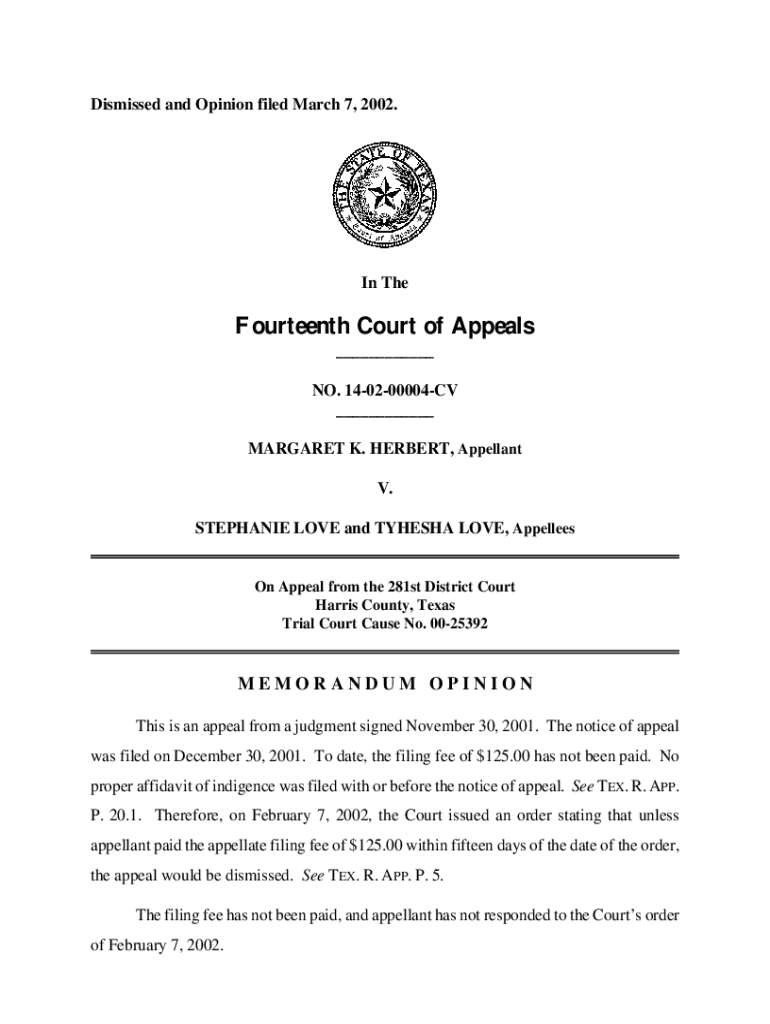 Dismissed and Opinion filed March 7, 2002.

THE STATE OF TEXAS
Court of Appeals

In The

Fourteenth Court of Appeals

NO. 14-02-00004-CV

MARGARET K. HERBERT, Appellant

V.

STEPHANIE LOVE and TYHESHA LOVE, Appellees

On Appeal from the 281st District Court
Harris County, Texas
Trial Court Cause No. 00-25392

MEMORANDUM OPINION

This is an appeal from a judgment signed November 30, 2001. The notice of appeal was filed on December 30, 2001. To date, the filing fee of $125.00 has not been paid. No proper affidavit of indigence was filed with or before the notice of appeal. See TEX. R. APP. P. 20.1. Therefore, on February 7, 2002, the Court issued an order stating that unless appellant paid the appellate filing fee of $125.00 within fifteen days of the date of the order, the appeal would be dismissed. See TEX. R. APP. P. 5.

The filing fee has not been paid, and appellant has not responded to the Court's order of February 7, 2002.